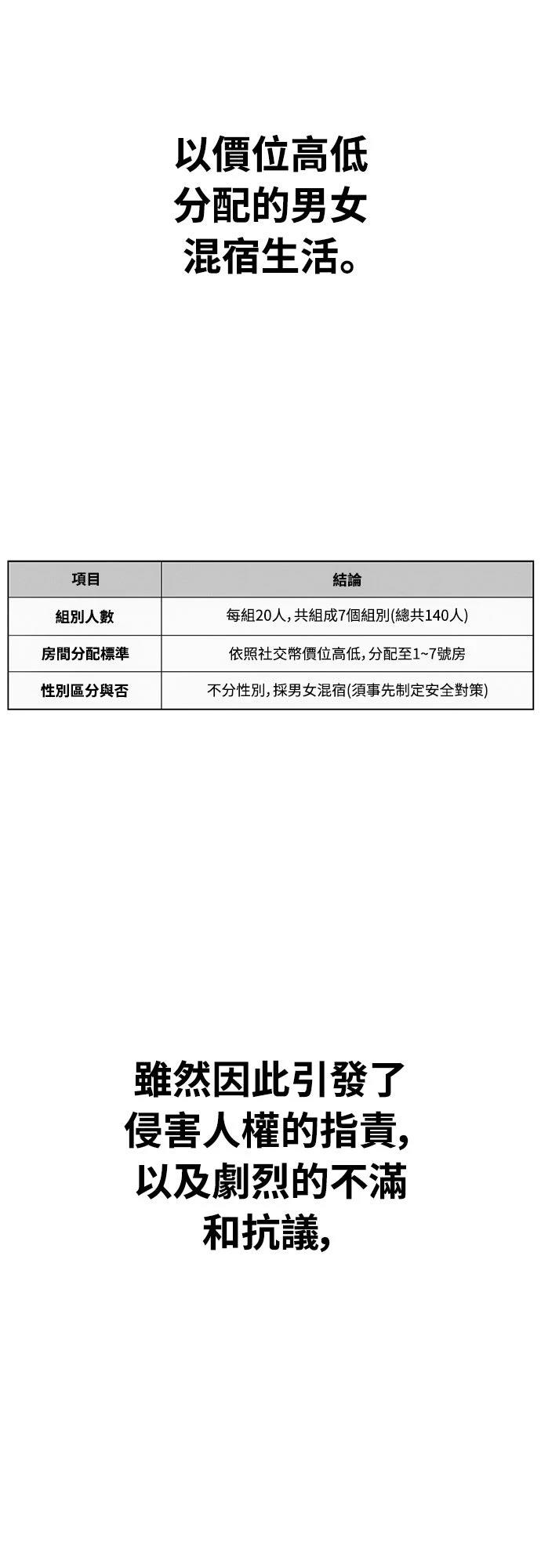 以價位高低
分配的男女
混宿生活。

| 項目 | 結論 |
|---|---|
| 組別人數 | 每組20人,共組成7個組別(總共140人) |
| 房間分配標準 | 依照社交幣價位高低,分配至1~7號房 |
| 性別區分與否 | 不分性別,採男女混宿(須事先制定安全對策) |

雖然因此引發了
侵害人權的指責,
以及劇烈的不滿
和抗議,